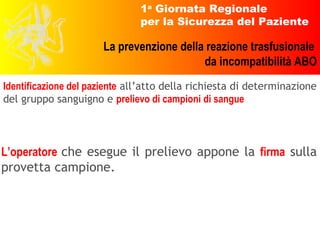 1ª Giornata Regionale
per la Sicurezza del Paziente

La prevenzione della reazione trasfusionale
da incompatibilità ABO

Identificazione del paziente all'atto della richiesta di determinazione del gruppo sanguigno e prelievo di campioni di sangue

L'operatore che esegue il prelievo appone la firma sulla provetta campione.